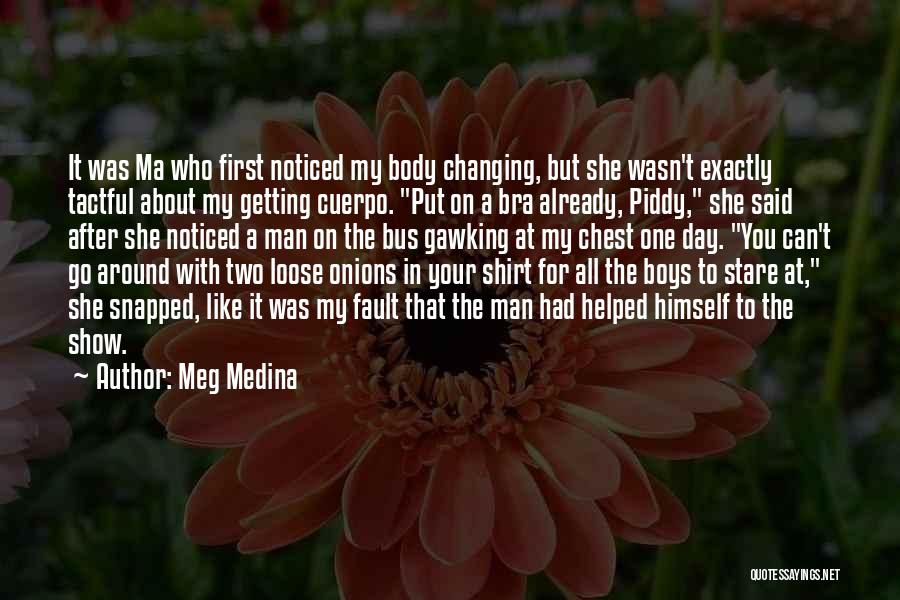 It was Ma who first noticed my body changing, but she wasn't exactly tactful about my getting cuerpo. "Put on a bra already, Piddy," she said after she noticed a man on the bus gawking at my chest one day. "You can't go around with two loose onions in your shirt for all the boys to stare at," she snapped, like it was my fault that the man had helped himself to the show.

~ Author: Meg Medina

QUOTESSAYINGS.NET